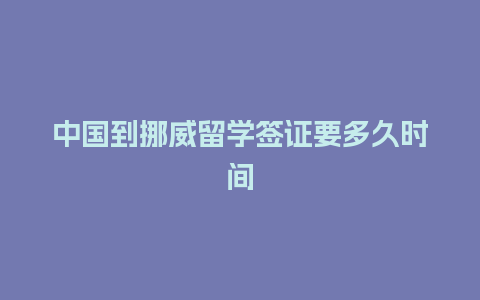 中国到挪威留学签证要多久时间